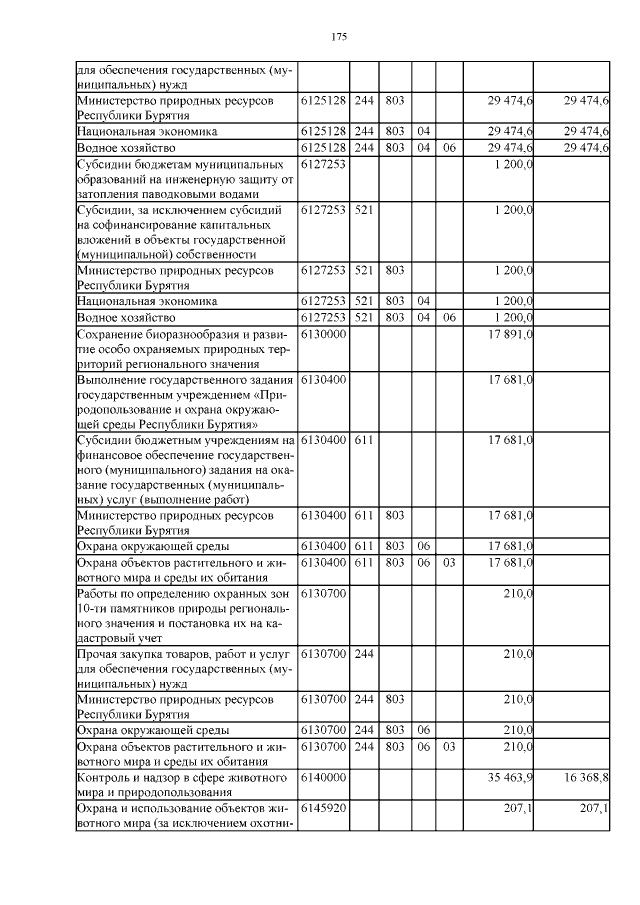 175

| | | | | | | | |
|---|---|---|---|---|---|---|---|
| для обеспечения государственных (муниципальных) нужд | | | | | | | |
| Министерство природных ресурсов Республики Бурятия | 6125128 | 244 | 803 | | | 29 474,6 | 29 474,6 |
| Национальная экономика | 6125128 | 244 | 803 | 04 | | 29 474,6 | 29 474,6 |
| Водное хозяйство | 6125128 | 244 | 803 | 04 | 06 | 29 474,6 | 29 474,6 |
| Субсидии бюджетам муниципальных образований на инженерную защиту от затопления паводковыми водами | 6127253 | | | | | 1 200,0 | |
| Субсидии, за исключением субсидий на софинансирование капитальных вложений в объекты государственной (муниципальной) собственности | 6127253 | 521 | | | | 1 200,0 | |
| Министерство природных ресурсов Республики Бурятия | 6127253 | 521 | 803 | | | 1 200,0 | |
| Национальная экономика | 6127253 | 521 | 803 | 04 | | 1 200,0 | |
| Водное хозяйство | 6127253 | 521 | 803 | 04 | 06 | 1 200,0 | |
| Сохранение биоразнообразия и развитие особо охраняемых природных территорий регионального значения | 6130000 | | | | | 17 891,0 | |
| Выполнение государственного задания государственным учреждением «Природопользование и охрана окружающей среды Республики Бурятия» | 6130400 | | | | | 17 681,0 | |
| Субсидии бюджетным учреждениям на финансовое обеспечение государственного (муниципального) задания на оказание государственных (муниципальных) услуг (выполнение работ) | 6130400 | 611 | | | | 17 681,0 | |
| Министерство природных ресурсов Республики Бурятия | 6130400 | 611 | 803 | | | 17 681,0 | |
| Охрана окружающей среды | 6130400 | 611 | 803 | 06 | | 17 681,0 | |
| Охрана объектов растительного и животного мира и среды их обитания | 6130400 | 611 | 803 | 06 | 03 | 17 681,0 | |
| Работы по определению охранных зон 10-ти памятников природы регионального значения и постановка их на кадастровый учет | 6130700 | | | | | 210,0 | |
| Прочая закупка товаров, работ и услуг для обеспечения государственных (муниципальных) нужд | 6130700 | 244 | | | | 210,0 | |
| Министерство природных ресурсов Республики Бурятия | 6130700 | 244 | 803 | | | 210,0 | |
| Охрана окружающей среды | 6130700 | 244 | 803 | 06 | | 210,0 | |
| Охрана объектов растительного и животного мира и среды их обитания | 6130700 | 244 | 803 | 06 | 03 | 210,0 | |
| Контроль и надзор в сфере животного мира и природопользования | 6140000 | | | | | 35 463,9 | 16 368,8 |
| Охрана и использование объектов животного мира (за исключением охотни- | 6145920 | | | | | 207,1 | 207,1 |